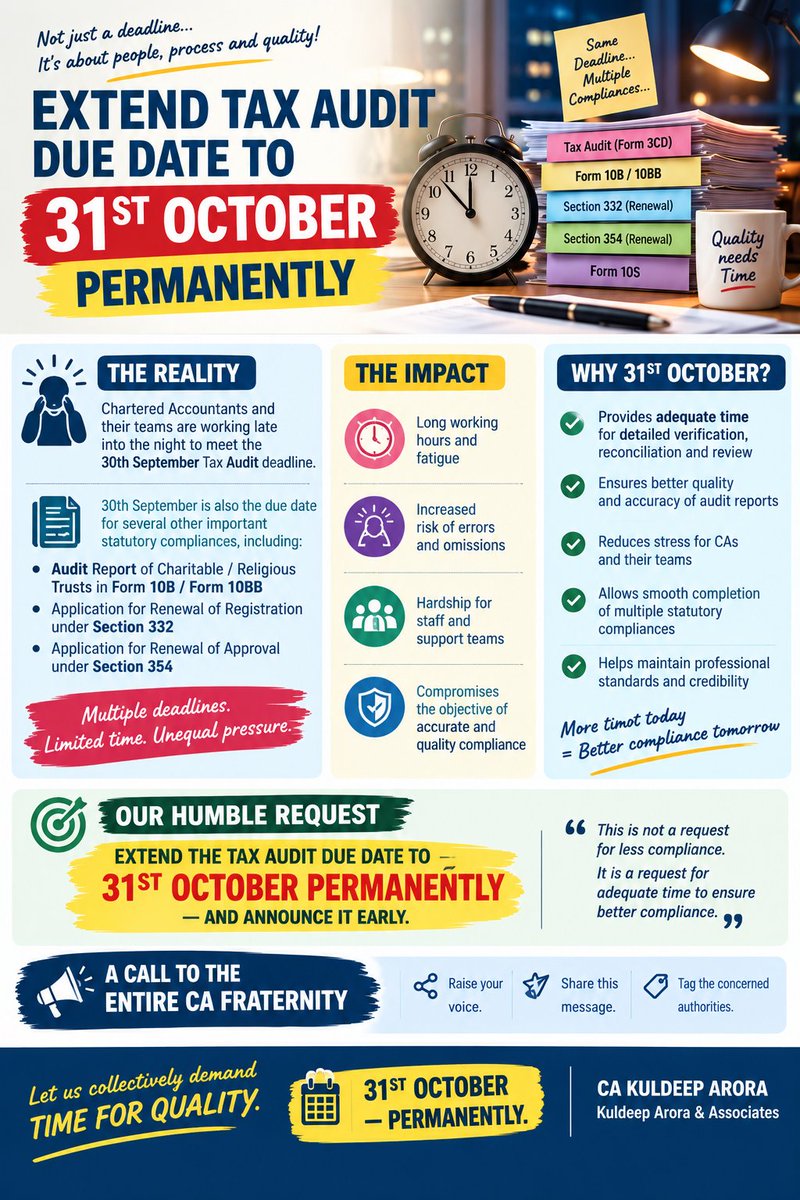 Not just a deadline...
It's about people, process and quality!

EXTEND TAX AUDIT DUE DATE TO
31$^{ST}$ OCTOBER
PERMANENTLY

Same Deadline... Multiple Compliances...

Tax Audit (Form 3CD)
Form 10B / 10BB
Section 332 (Renewal)
Section 354 (Renewal)
Form 10S

Quality needs Time

THE REALITY

Chartered Accountants and their teams are working late into the night to meet the 30th September Tax Audit deadline.

30th September is also the due date for several other important statutory compliances, including:

• Audit Report of Charitable / Religious Trusts in Form 10B / Form 10BB
• Application for Renewal of Registration under Section 332
• Application for Renewal of Approval under Section 354

Multiple deadlines. Limited time. Unequal pressure.

THE IMPACT

Long working hours and fatigue

Increased risk of errors and omissions

Hardship for staff and support teams

Compromises the objective of accurate and quality compliance

WHY 31$^{ST}$ OCTOBER?

Provides adequate time for detailed verification, reconciliation and review

Ensures better quality and accuracy of audit reports

Reduces stress for CAs and their teams

Allows smooth completion of multiple statutory compliances

Helps maintain professional standards and credibility

More timot today = Better compliance tomorrow

OUR HUMBLE REQUEST

EXTEND THE TAX AUDIT DUE DATE TO —
31$^{ST}$ OCTOBER PERMANENTLY
— AND ANNOUNCE IT EARLY.

“ This is not a request for less compliance.
It is a request for adequate time to ensure better compliance. ”

A CALL TO THE ENTIRE CA FRATERNITY

Raise your voice.

Share this message.

Tag the concerned authorities.

Let us collectively demand TIME FOR QUALITY.

31$^{ST}$ OCTOBER — PERMANENTLY.

CA KULDEEP ARORA
Kuldeep Arora & Associates